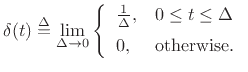 $\delta(t) \triangleq \lim_{\Delta \to 0} \begin{cases} \frac{1}{\Delta}, & 0 \leq t \leq \Delta \\ 0, & \text{otherwise.} \end{cases}$